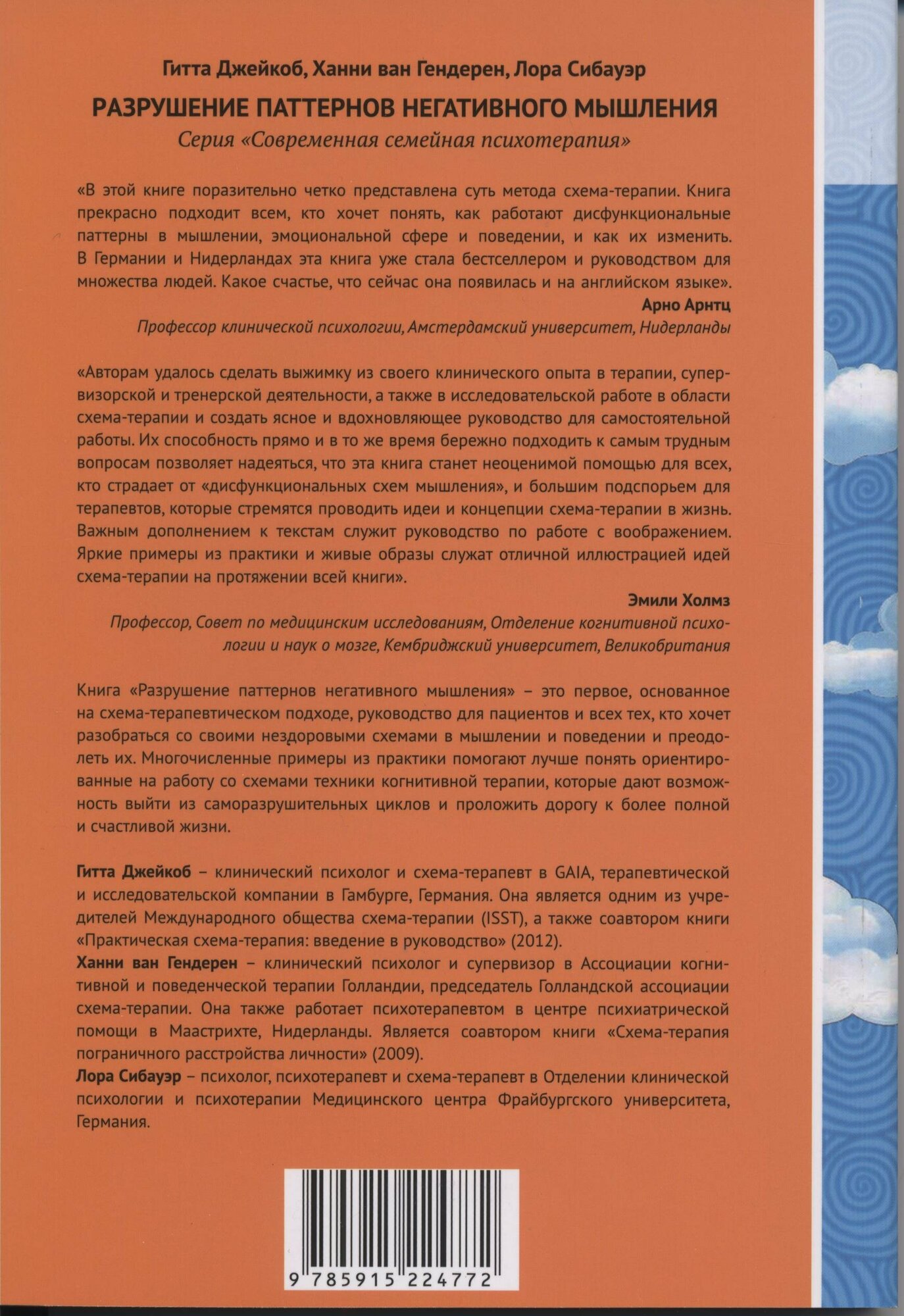 Гитта Джейкоб, Ханни ван Гендерен, Лора Сибауэр

РАЗРУШЕНИЕ ПАТТЕРНОВ НЕГАТИВНОГО МЫШЛЕНИЯ

Серия «Современная семейная психотерапия»

«В этой книге поразительно четко представлена суть метода схема-терапии. Книга прекрасно подходит всем, кто хочет понять, как работают дисфункциональные паттерны в мышлении, эмоциональной сфере и поведении, и как их изменить. В Германии и Нидерландах эта книга уже стала бестселлером и руководством для множества людей. Какое счастье, что сейчас она появилась и на английском языке».

Арно Арнтц

Профессор клинической психологии, Амстердамский университет, Нидерланды

«Авторам удалось сделать выжимку из своего клинического опыта в терапии, супервизорской и тренерской деятельности, а также в исследовательской работе в области схема-терапии и создать ясное и вдохновляющее руководство для самостоятельной работы. Их способность прямо и в то же время бережно подходить к самым трудным вопросам позволяет надеяться, что эта книга станет неоценимой помощью для всех, кто страдает от «дисфункциональных схем мышления», и большим подспорьем для терапевтов, которые стремятся проводить идеи и концепции схема-терапии в жизнь. Важным дополнением к текстам служит руководство по работе с воображением. Яркие примеры из практики и живые образы служат отличной иллюстрацией идей схема-терапии на протяжении всей книги».

Эмили Холмз

Профессор, Совет по медицинским исследованиям, Отделение когнитивной психологии и наук о мозге, Кембриджский университет, Великобритания

Книга «Разрушение паттернов негативного мышления» – это первое, основанное на схема-терапевтическом подходе, руководство для пациентов и всех тех, кто хочет разобраться со своими нездоровыми схемами в мышлении и поведении и преодолеть их. Многочисленные примеры из практики помогают лучше понять ориентированные на работу со схемами техники когнитивной терапии, которые дают возможность выйти из саморазрушительных циклов и проложить дорогу к более полной и счастливой жизни.

Гитта Джейкоб – клинический психолог и схема-терапевт в GAIA, терапевтической и исследовательской компании в Гамбурге, Германия. Она является одним из учредителей Международного общества схема-терапии (ISST), а также соавтором книги «Практическая схема-терапия: введение в руководство» (2012).
Ханни ван Гендерен – клинический психолог и супервизор в Ассоциации когнитивной и поведенческой терапии Голландии, председатель Голландской ассоциации схема-терапии. Она также работает психотерапевтом в центре психиатрической помощи в Маастрихте, Нидерланды. Является соавтором книги «Схема-терапия пограничного расстройства личности» (2009).
Лора Сибауэр – психолог, психотерапевт и схема-терапевт в Отделении клинической психологии и психотерапии Медицинского центра Фрайбургского университета, Германия.

9 785915 224772